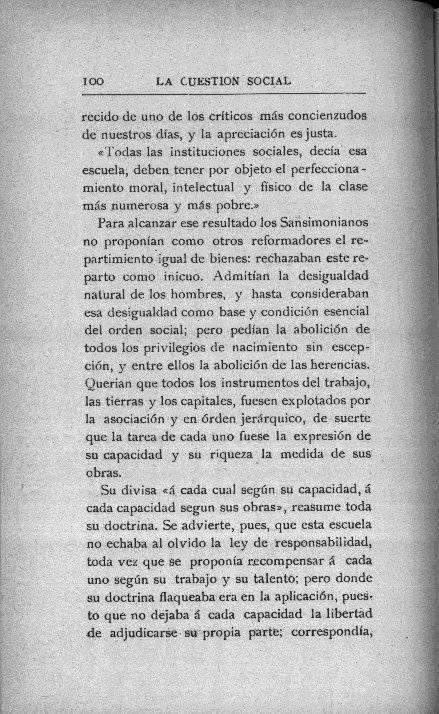 100 LA CUESTION SOCIAL

recido de uno de los críticos más concienzudos de nuestros días, y la apreciación es justa.

«Todas las instituciones sociales, decía esa escuela, deben tener por objeto el perfeccionamiento moral, intelectual y físico de la clase más numerosa y más pobre.»

Para alcanzar ese resultado los Sansimonianos no proponían como otros reformadores el repartimiento igual de bienes: rechazaban este reparto como inicuo. Admitían la desigualdad natural de los hombres, y hasta consideraban esa desigualdad como base y condición esencial del orden social; pero pedían la abolición de todos los privilegios de nacimiento sin escepción, y entre ellos la abolición de las herencias. Querian que todos los instrumentos del trabajo, las tierras y los capitales, fuesen explotados por la asociación y en órden jerárquico, de suerte que la tarea de cada uno fuese la expresión de su capacidad y su riqueza la medida de sus obras.

Su divisa «á cada cual según su capacidad, á cada capacidad segun sus obras», reasume toda su doctrina. Se advierte, pues, que esta escuela no echaba al olvido la ley de responsabilidad, toda vez que se proponía recompensar á cada uno según su trabajo y su talento; pero donde su doctrina flaqueaba era en la aplicación, puesto que no dejaba á cada capacidad la libertad de adjudicarse su propia parte; correspondía,